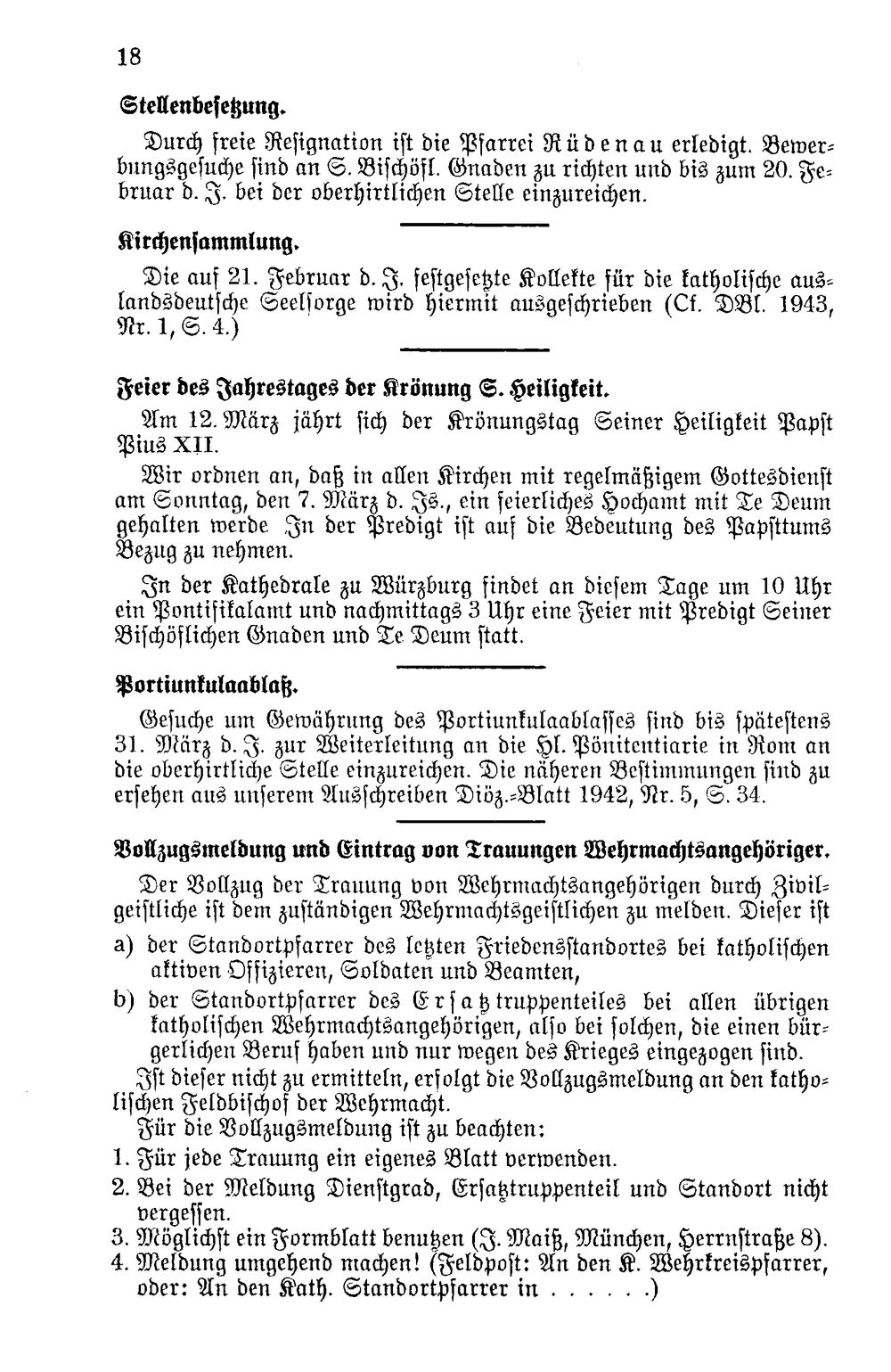 18

Stellenbesetzung.

Durch freie Resignation ist die Pfarrei Rüdenau erledigt. Bewerbungsgesuche sind an S. Bischöfl. Gnaden zu richten und bis zum 20. Februar d. J. bei der oberhirtlichen Stelle einzureichen.

Kirchensammlung.

Die auf 21. Februar d. J. festgesetzte Kollekte für die katholische auslandsdeutsche Seelsorge wird hiermit ausgeschrieben (Cf. DBl. 1943, Nr. 1, S. 4.)

Feier des Jahrestages der Krönung S. Heiligkeit.

Am 12. März jährt sich der Krönungstag Seiner Heiligkeit Papst Pius XII.

Wir ordnen an, daß in allen Kirchen mit regelmäßigem Gottesdienst am Sonntag, den 7. März d. Js., ein feierliches Hochamt mit Te Deum gehalten werde In der Predigt ist auf die Bedeutung des Papsttums Bezug zu nehmen.

In der Kathedrale zu Würzburg findet an diesem Tage um 10 Uhr ein Pontifikalamt und nachmittags 3 Uhr eine Feier mit Predigt Seiner Bischöflichen Gnaden und Te Deum statt.

Portiunkulaablaß.

Gesuche um Gewährung des Portiunkulaablasses sind bis spätestens 31. März d. J. zur Weiterleitung an die Hl. Pönitentiarie in Rom an die oberhirtliche Stelle einzureichen. Die näheren Bestimmungen sind zu ersehen aus unserem Ausschreiben Diöz.-Blatt 1942, Nr. 5, S. 34.

Vollzugsmeldung und Eintrag von Trauungen Wehrmachtsangehöriger.

Der Vollzug der Trauung von Wehrmachtsangehörigen durch Zivilgeistliche ist dem zuständigen Wehrmachtsgeistlichen zu melden. Dieser ist

a) der Standortpfarrer des letzten Friedensstandortes bei katholischen aktiven Offizieren, Soldaten und Beamten,

b) der Standortpfarrer des Ersatztruppenteiles bei allen übrigen katholischen Wehrmachtsangehörigen, also bei solchen, die einen bürgerlichen Beruf haben und nur wegen des Krieges eingezogen sind.

Ist dieser nicht zu ermitteln, erfolgt die Vollzugsmeldung an den katholischen Feldbischof der Wehrmacht.

Für die Vollzugsmeldung ist zu beachten:

1. Für jede Trauung ein eigenes Blatt verwenden.
2. Bei der Meldung Dienstgrad, Ersatztruppenteil und Standort nicht vergessen.
3. Möglichst ein Formblatt benutzen (J. Maiß, München, Herrnstraße 8).
4. Meldung umgehend machen! (Feldpost: An den K. Wehrkreispfarrer, oder: An den Kath. Standortpfarrer in . . . . . .)